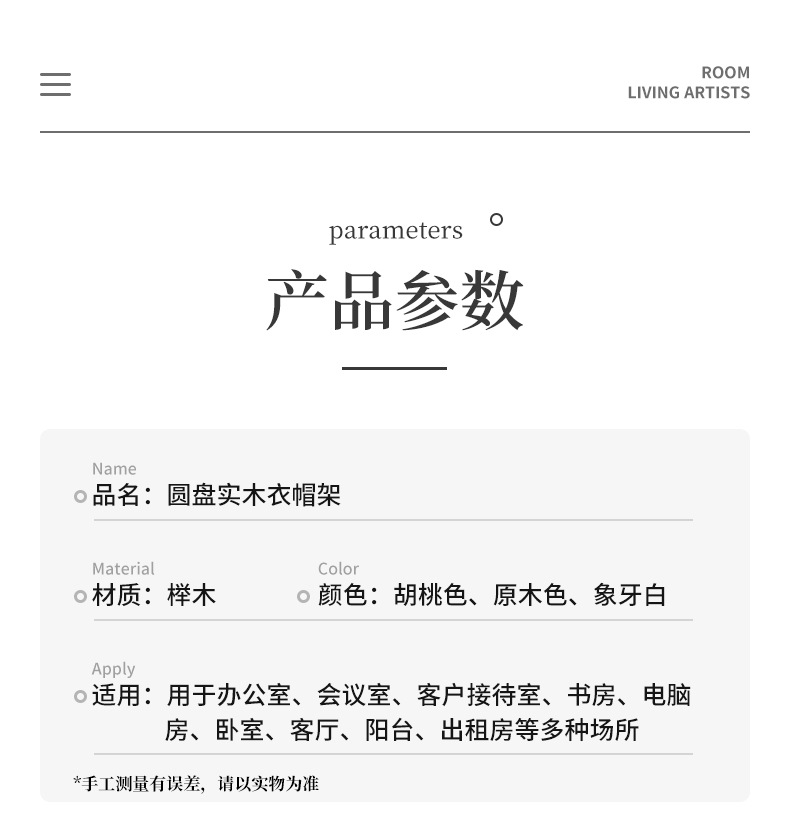 ROOM
LIVING ARTISTS

parameters

产品参数

Name
品名：圆盘实木衣帽架

Material
材质：榉木

Color
颜色：胡桃色、原木色、象牙白

Apply
适用：用于办公室、会议室、客户接待室、书房、电脑房、卧室、客厅、阳台、出租房等多种场所

*手工测量有误差，请以实物为准